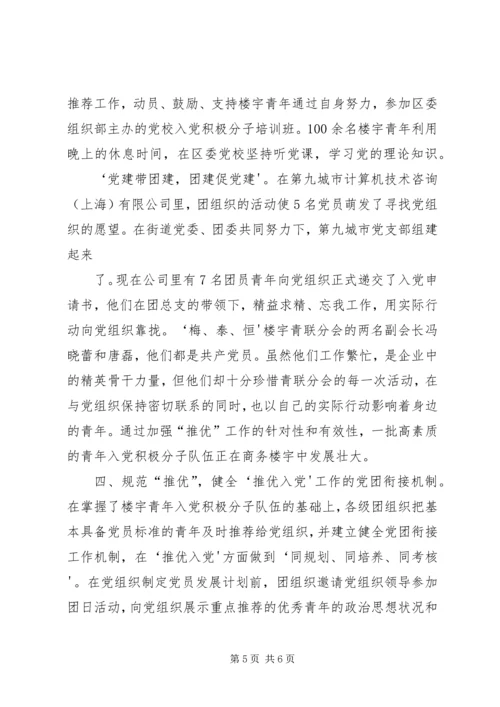 推荐工作，动员、鼓励、支持楼宇青年通过自身努力，参加区委组织部主办的党校入党积极分子培训班。100余名楼宇青年利用晚上的休息时间，在区委党校坚持听党课，学习党的理论知识。

‘党建带团建，团建促党建’。在第九城市计算机技术咨询（上海）有限公司里，团组织的活动使5名党员萌发了寻找党组织的愿望。在街道党委、团委共同努力下，第九城市党支部组建起来

了。现在公司里有7名团员青年向党组织正式递交了入党申请书，他们在团总支的带领下，精益求精、忘我工作，用实际行动向党组织靠拢。‘梅、泰、恒’楼宇青联分会的两名副会长冯晓蕾和唐磊，他们都是共产党员。虽然他们工作繁忙，是企业中的精英骨干力量，但他们却十分珍惜青联分会的每一次活动，在与党组织保持密切联系的同时，也以自己的实际行动影响着身边的青年。通过加强“推优”工作的针对性和有效性，一批高素质的青年入党积极分子队伍正在商务楼宇中发展壮大。

四、规范“推优”，健全‘推优入党’工作的党团衔接机制。在掌握了楼宇青年入党积极分子队伍的基础上，各级团组织把基本具备党员标准的青年及时推荐给党组织，并建立健全党团衔接工作机制，在‘推优入党’方面做到‘同规划、同培养、同考核’。在党组织制定党员发展计划前，团组织邀请党组织领导参加团日活动，向党组织展示重点推荐的优秀青年的政治思想状况和

第5页 共6页